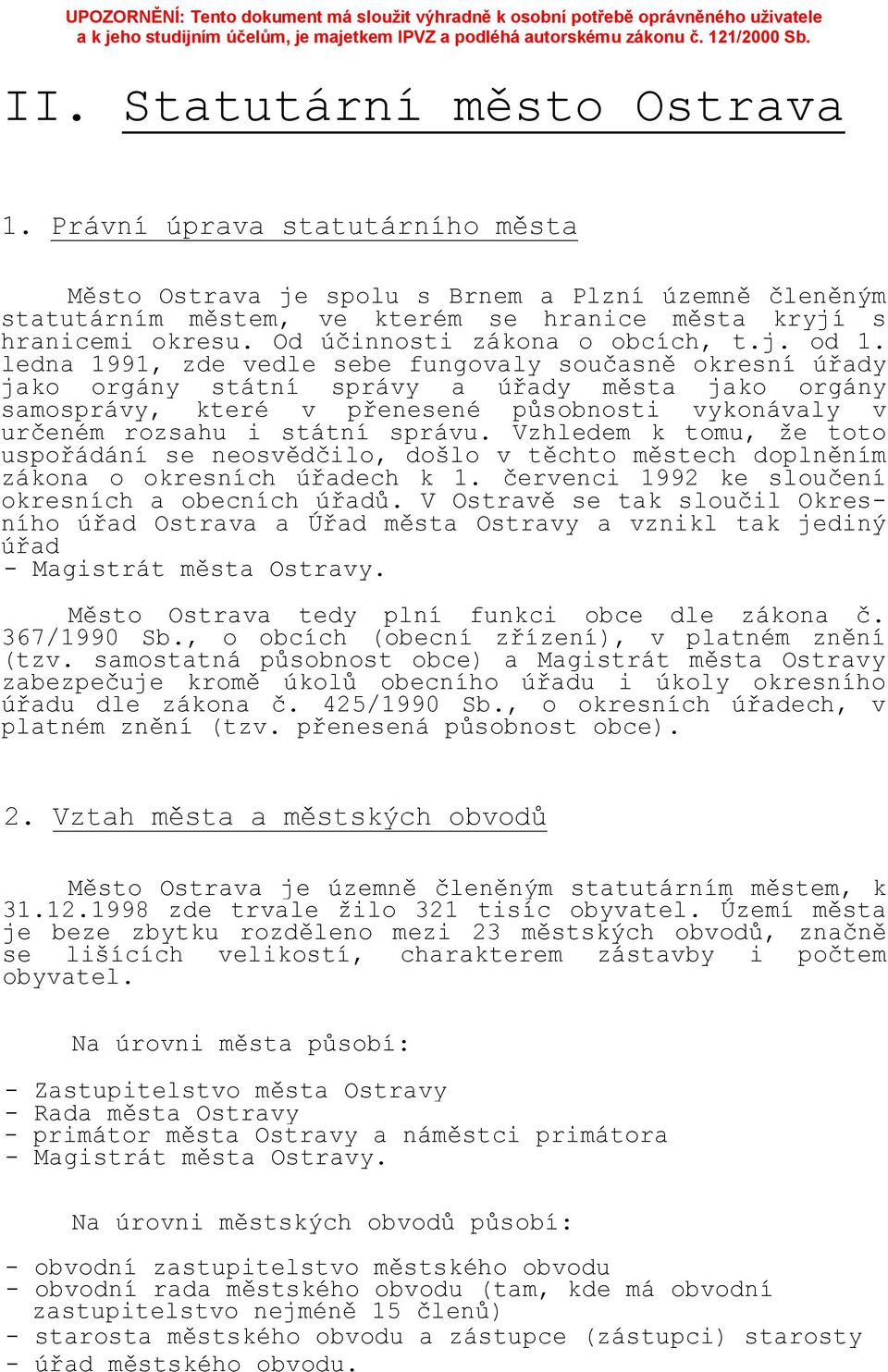 UPOZORNĚNÍ: Tento dokument má sloužit výhradně k osobní potřebě oprávněného uživatele a k jeho studijním účelům, je majetkem IPVZ a podléhá autorskému zákonu č. 121/2000 Sb.

II. Statutární město Ostrava

1. Právní úprava statutárního města

Město Ostrava je spolu s Brnem a Plzní územně členěným statutárním městem, ve kterém se hranice města kryjí s hranicemi okresu. Od účinnosti zákona o obcích, t.j. od 1. ledna 1991, zde vedle sebe fungovaly současně okresní úřady jako orgány státní správy a úřady města jako orgány samosprávy, které v přenesené působnosti vykonávaly v určeném rozsahu i státní správu. Vzhledem k tomu, že toto uspořádání se neosvědčilo, došlo v těchto městech doplněním zákona o okresních úřadech k 1. červenci 1992 ke sloučení okresních a obecních úřadů. V Ostravě se tak sloučil Okresního úřad Ostrava a Úřad města Ostravy a vznikl tak jediný úřad
- Magistrát města Ostravy.

Město Ostrava tedy plní funkci obce dle zákona č. 367/1990 Sb., o obcích (obecní zřízení), v platném znění (tzv. samostatná působnost obce) a Magistrát města Ostravy zabezpečuje kromě úkolů obecního úřadu i úkoly okresního úřadu dle zákona č. 425/1990 Sb., o okresních úřadech, v platném znění (tzv. přenesená působnost obce).

2. Vztah města a městských obvodů

Město Ostrava je územně členěným statutárním městem, k 31.12.1998 zde trvale žilo 321 tisíc obyvatel. Území města je beze zbytku rozděleno mezi 23 městských obvodů, značně se lišících velikostí, charakterem zástavby i počtem obyvatel.

Na úrovni města působí:

- Zastupitelstvo města Ostravy
- Rada města Ostravy
- primátor města Ostravy a náměstci primátora
- Magistrát města Ostravy.

Na úrovni městských obvodů působí:

- obvodní zastupitelstvo městského obvodu
- obvodní rada městského obvodu (tam, kde má obvodní zastupitelstvo nejméně 15 členů)
- starosta městského obvodu a zástupce (zástupci) starosty
- úřad městského obvodu.